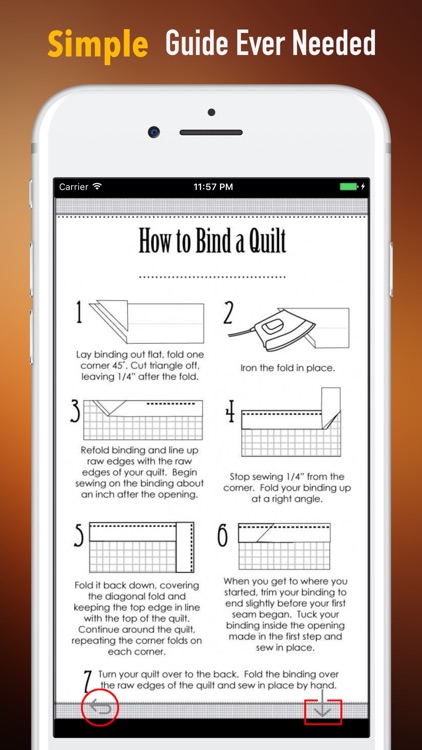 Simple Guide Ever Needed

Carrier 11:57 PM

How to Bind a Quilt

1
Lay binding out flat, fold one corner 45°. Cut triangle off, leaving 1/4" after the fold.

2
Iron the fold in place.

3
Refold binding and line up raw edges with the raw edges of your quilt. Begin sewing on the binding about an inch after the opening.

4
Stop sewing 1/4" from the corner. Fold your binding up at a right angle.

5
Fold it back down, covering the diagonal fold and keeping the top edge in line with the top of the quilt. Continue around the quilt, repeating the corner folds on each corner.

6
When you get to where you started, trim your binding to end slightly before your first seam began. Tuck your binding inside the opening made in the first step and sew in place.

7
Turn your quilt over to the back. Fold the binding over the raw edges of the quilt and sew in place by hand.